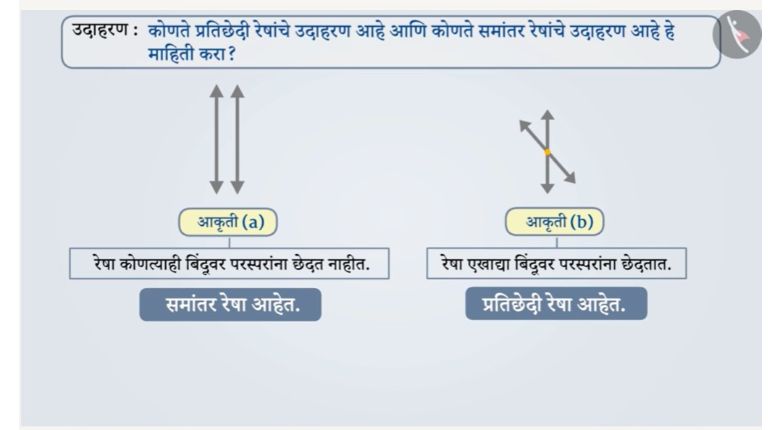 उदाहरण : कोणते प्रतिछेदी रेषांचे उदाहरण आहे आणि कोणते समांतर रेषांचे उदाहरण आहे हे माहिती करा?

आकृती (a)

रेषा कोणत्याही बिंदूवर परस्परांना छेदत नाहीत.

समांतर रेषा आहेत.

आकृती (b)

रेषा एखाद्या बिंदूवर परस्परांना छेदतात.

प्रतिछेदी रेषा आहेत.